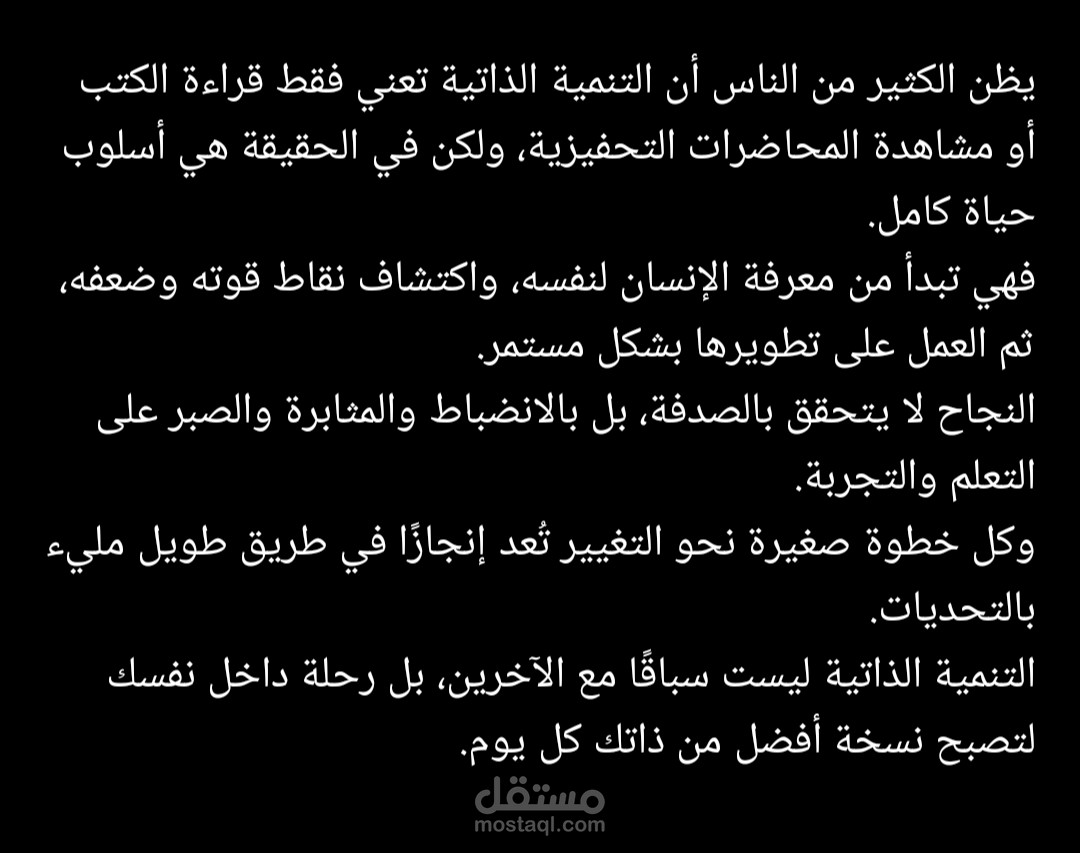 يظن الكثير من الناس أن التنمية الذاتية تعني فقط قراءة الكتب أو مشاهدة المحاضرات التحفيزية، ولكن في الحقيقة هي أسلوب حياة كامل.
فهي تبدأ من معرفة الإنسان لنفسه، واكتشاف نقاط قوته وضعفه، ثم العمل على تطويرها بشكل مستمر.
النجاح لا يتحقق بالصدفة، بل بالانضباط والمثابرة والصبر على التعلم والتجربة.
وكل خطوة صغيرة نحو التغيير تُعد إنجازًا في طريق طويل مليء بالتحديات.
التنمية الذاتية ليست سباقًا مع الآخرين، بل رحلة داخل نفسك لتصبح نسخة أفضل من ذاتك كل يوم.

مستقل
mostaql.com